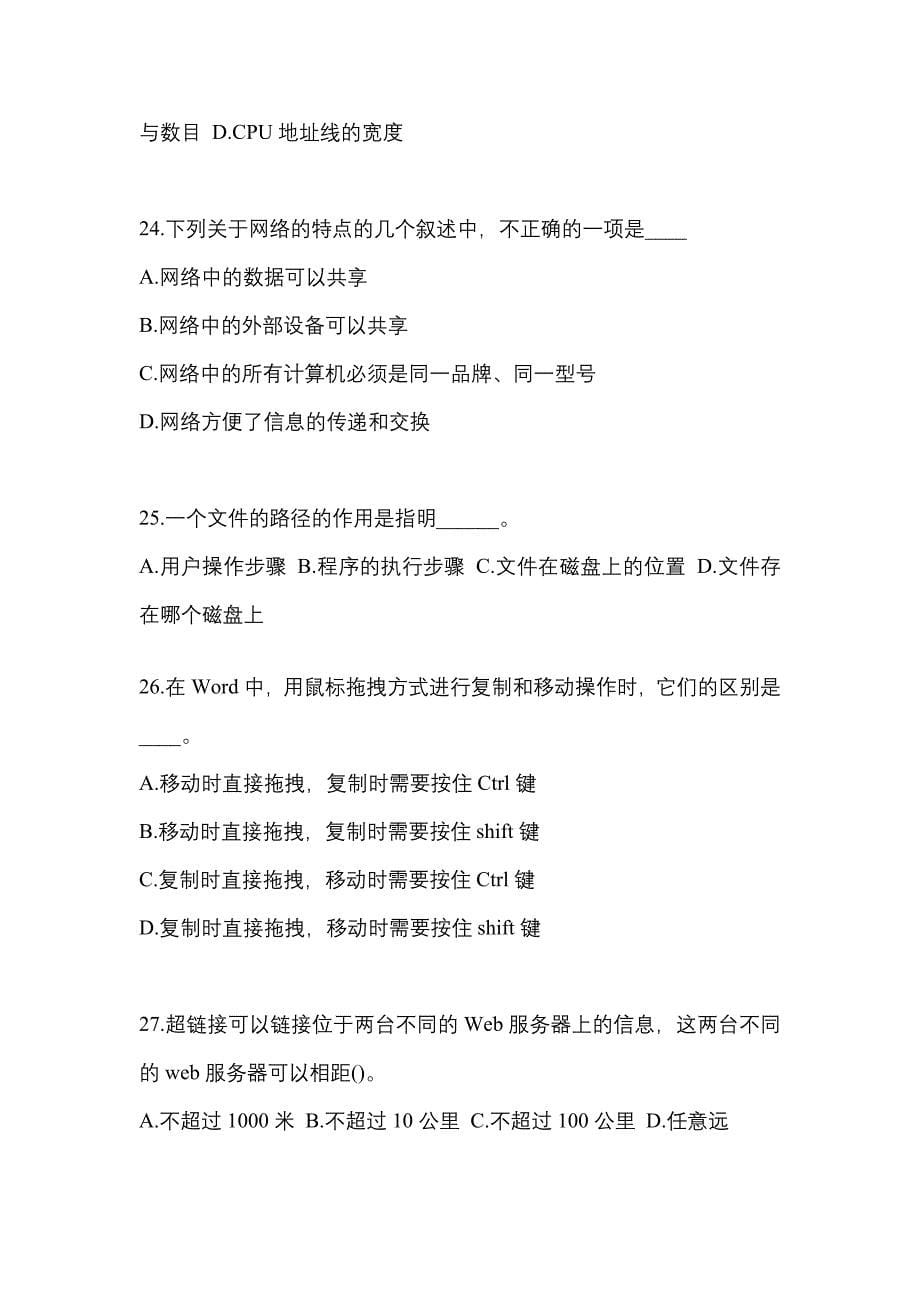 与数目 D.CPU 地址线的宽度

24.下列关于网络的特点的几个叙述中，不正确的一项是____

A.网络中的数据可以共享

B.网络中的外部设备可以共享

C.网络中的所有计算机必须是同一品牌、同一型号

D.网络方便了信息的传递和交换

25.一个文件的路径的作用是指明______。

A.用户操作步骤 B.程序的执行步骤 C.文件在磁盘上的位置 D.文件存在哪个磁盘上

26.在 Word 中，用鼠标拖拽方式进行复制和移动操作时，它们的区别是____。

A.移动时直接拖拽，复制时需要按住 Ctrl 键

B.移动时直接拖拽，复制时需要按住 shift 键

C.复制时直接拖拽，移动时需要按住 Ctrl 键

D.复制时直接拖拽，移动时需要按住 shift 键

27.超链接可以链接位于两台不同的 Web 服务器上的信息，这两台不同的 web 服务器可以相距()。

A.不超过 1000 米 B.不超过 10 公里 C.不超过 100 公里 D.任意远